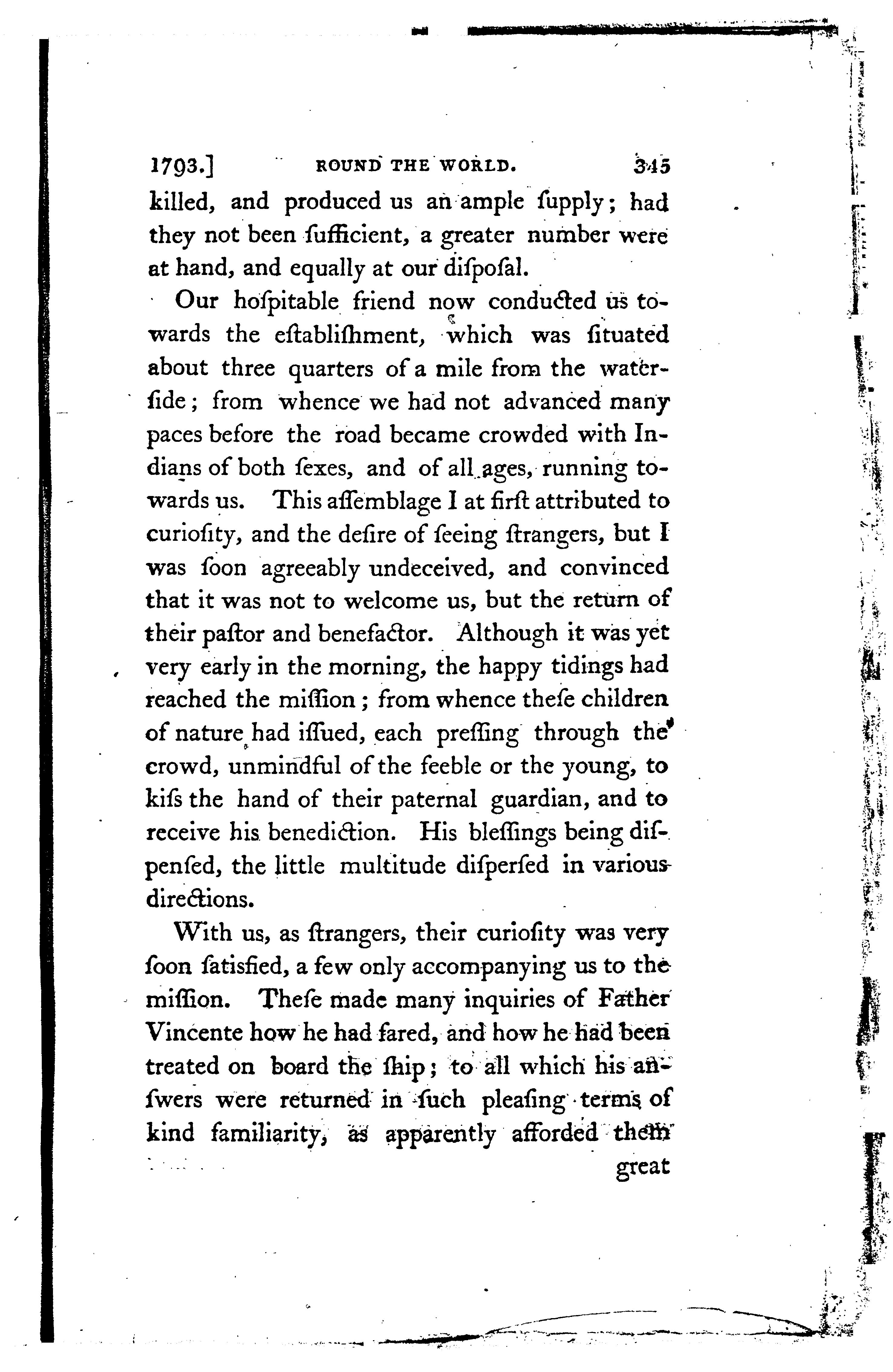 1793.] ROUND THE WORLD. 345

killed, and produced us an ample ſupply; had they not been ſufficient, a greater number were at hand, and equally at our diſpoſal.

Our hoſpitable friend now conducted us towards the eſtabliſhment, which was ſituated about three quarters of a mile from the waterſide; from whence we had not advanced many paces before the road became crowded with Indians of both ſexes, and of all ages, running towards us. This aſſemblage I at firſt attributed to curioſity, and the deſire of ſeeing ſtrangers, but I was ſoon agreeably undeceived, and convinced that it was not to welcome us, but the return of their paſtor and benefactor. Although it was yet very early in the morning, the happy tidings had reached the miſſion; from whence theſe children of nature had iſſued, each preſſing through the crowd, unmindful of the feeble or the young, to kiſs the hand of their paternal guardian, and to receive his benediction. His bleſſings being diſpenſed, the little multitude diſperſed in various directions.

With us, as ſtrangers, their curioſity was very ſoon ſatisfied, a few only accompanying us to the miſſion. Theſe made many inquiries of Father Vincente how he had fared, and how he had been treated on board the ſhip; to all which his anſwers were returned in ſuch pleaſing terms of kind familiarity, as apparently afforded them great